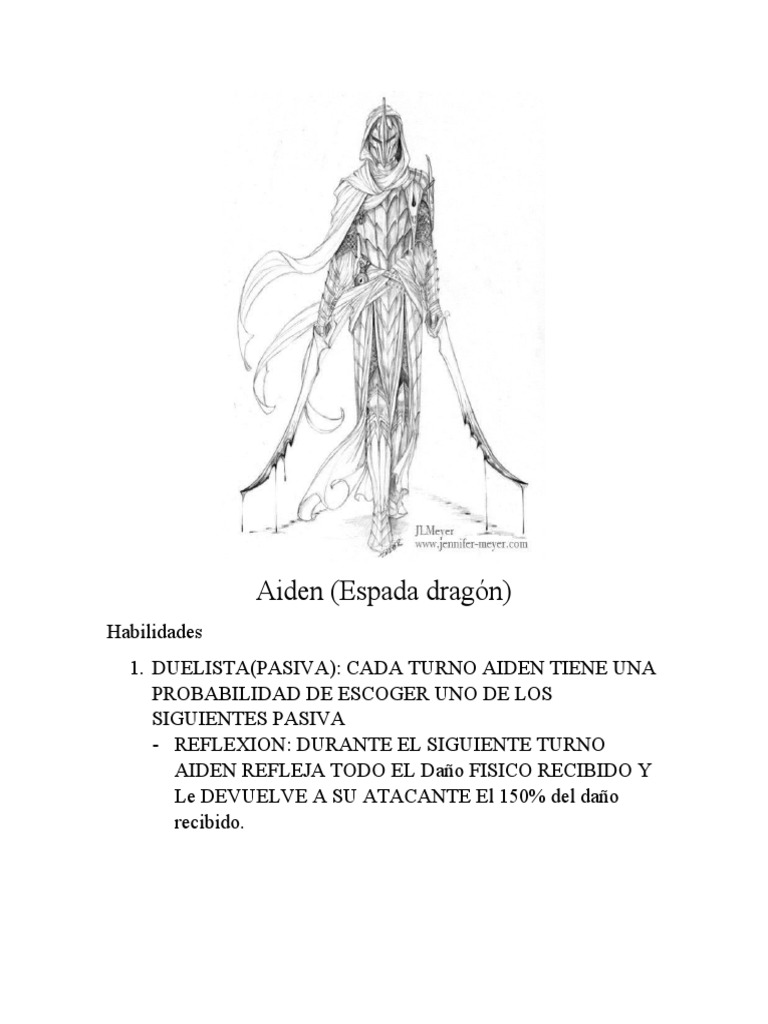 JLMeyer
www.jennifer-meyer.com

Aiden (Espada dragón)

Habilidades

1. DUELISTA(PASIVA): CADA TURNO AIDEN TIENE UNA PROBABILIDAD DE ESCOGER UNO DE LOS SIGUIENTES PASIVA
- REFLEXION: DURANTE EL SIGUIENTE TURNO AIDEN REFLEJA TODO EL Daño FISICO RECIBIDO Y Le DEVUELVE A SU ATACANTE El 150% del daño recibido.